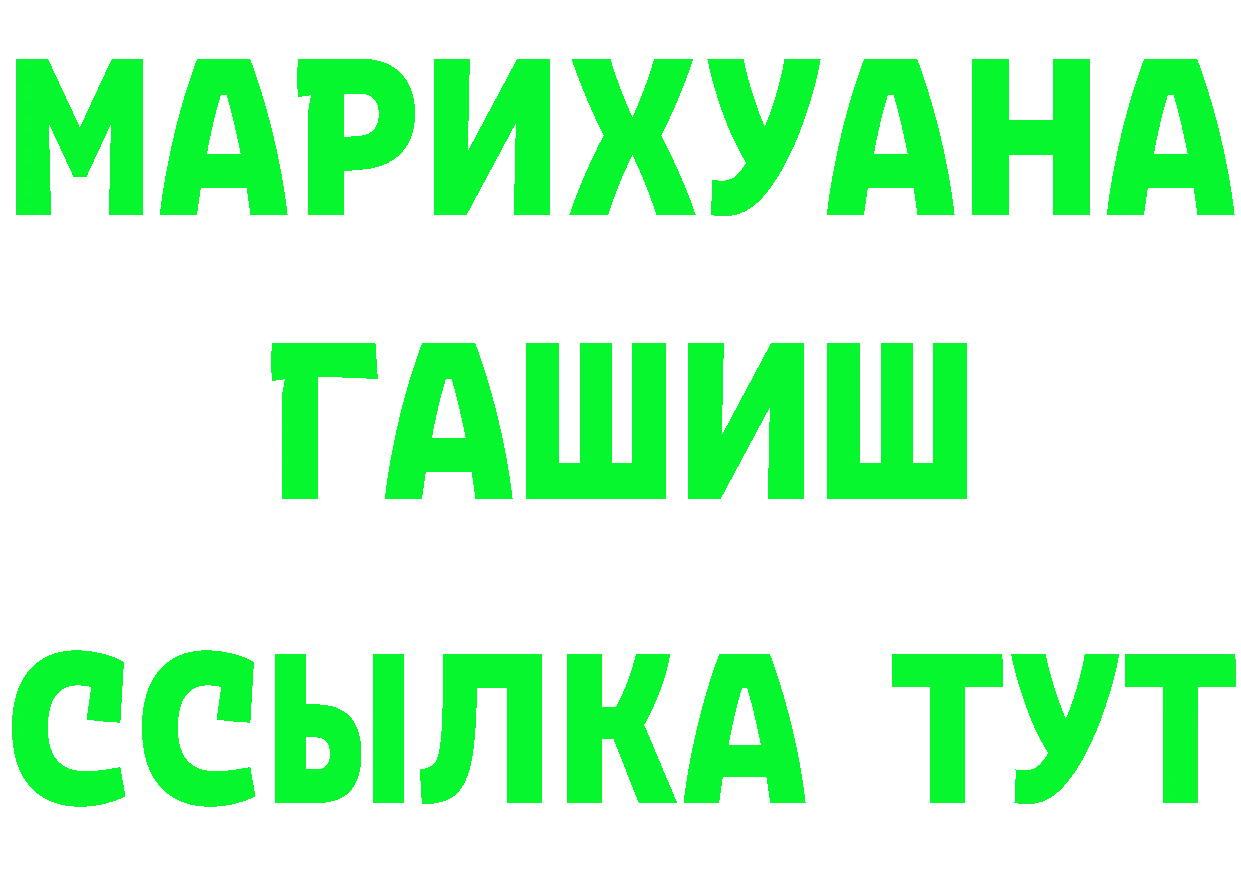 МАРИХУАНА
ГАШИШ
ССЫЛКА ТУТ